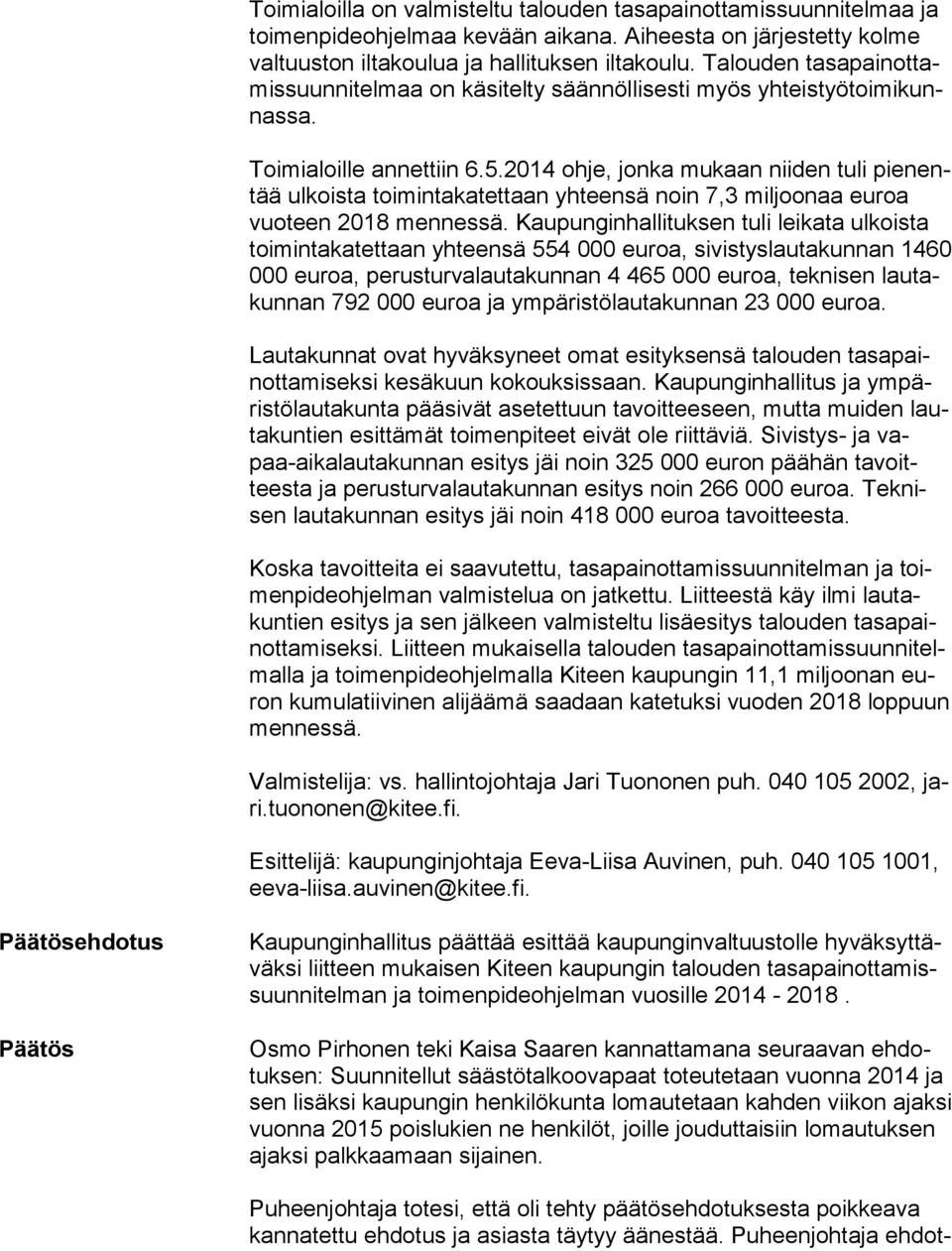 Toimialoilla on valmisteltu talouden tasapainottamissuunnitelmaa ja toimenpideohjelmaa kevään aikana. Aiheesta on järjestetty kolme valtuuston iltakoulua ja hallituksen iltakoulu. Talouden tasapainottamissuunnitelmaa on käsitelty säännöllisesti myös yhteistyötoimikunnassa.

Toimialoille annettiin 6.5.2014 ohje, jonka mukaan niiden tuli pienentää ulkoista toimintakatettaan yhteensä noin 7,3 miljoonaa euroa vuoteen 2018 mennessä. Kaupunginhallituksen tuli leikata ulkoista toimintakatettaan yhteensä 554 000 euroa, sivistyslautakunnan 1460 000 euroa, perusturvalautakunnan 4 465 000 euroa, teknisen lautakunnan 792 000 euroa ja ympäristölautakunnan 23 000 euroa.

Lautakunnat ovat hyväksyneet omat esityksensä talouden tasapainottamiseksi kesäkuun kokouksissaan. Kaupunginhallitus ja ympäristölautakunta pääsivät asetettuun tavoitteeseen, mutta muiden lautakuntien esittämät toimenpiteet eivät ole riittäviä. Sivistys- ja vapaa-aikalautakunnan esitys jäi noin 325 000 euron päähän tavoitteesta ja perusturvalautakunnan esitys noin 266 000 euroa. Teknisen lautakunnan esitys jäi noin 418 000 euroa tavoitteesta.

Koska tavoitteita ei saavutettu, tasapainottamissuunnitelman ja toimenpideohjelman valmistelua on jatkettu. Liitteestä käy ilmi lautakuntien esitys ja sen jälkeen valmisteltu lisäesitys talouden tasapainottamiseksi. Liitteen mukaisella talouden tasapainottamissuunnitelmalla ja toimenpideohjelmalla Kiteen kaupungin 11,1 miljoonan euron kumulatiivinen alijäämä saadaan katetuksi vuoden 2018 loppuun mennessä.

Valmistelija: vs. hallintojohtaja Jari Tuononen puh. 040 105 2002, jari.tuononen@kitee.fi.

Esittelijä: kaupunginjohtaja Eeva-Liisa Auvinen, puh. 040 105 1001, eeva-liisa.auvinen@kitee.fi.

Päätösehdotus

Kaupunginhallitus päättää esittää kaupunginvaltuustolle hyväksyttäväksi liitteen mukaisen Kiteen kaupungin talouden tasapainottamissuunnitelman ja toimenpideohjelman vuosille 2014 - 2018 .

Päätös

Osmo Pirhonen teki Kaisa Saaren kannattamana seuraavan ehdotuksen: Suunnitellut säästötalkoovapaat toteutetaan vuonna 2014 ja sen lisäksi kaupungin henkilökunta lomautetaan kahden viikon ajaksi vuonna 2015 poislukien ne henkilöt, joille jouduttaisiin lomautuksen ajaksi palkkaamaan sijainen.

Puheenjohtaja totesi, että oli tehty päätösehdotuksesta poikkeava kannatettu ehdotus ja asiasta täytyy äänestää. Puheenjohtaja ehdot-